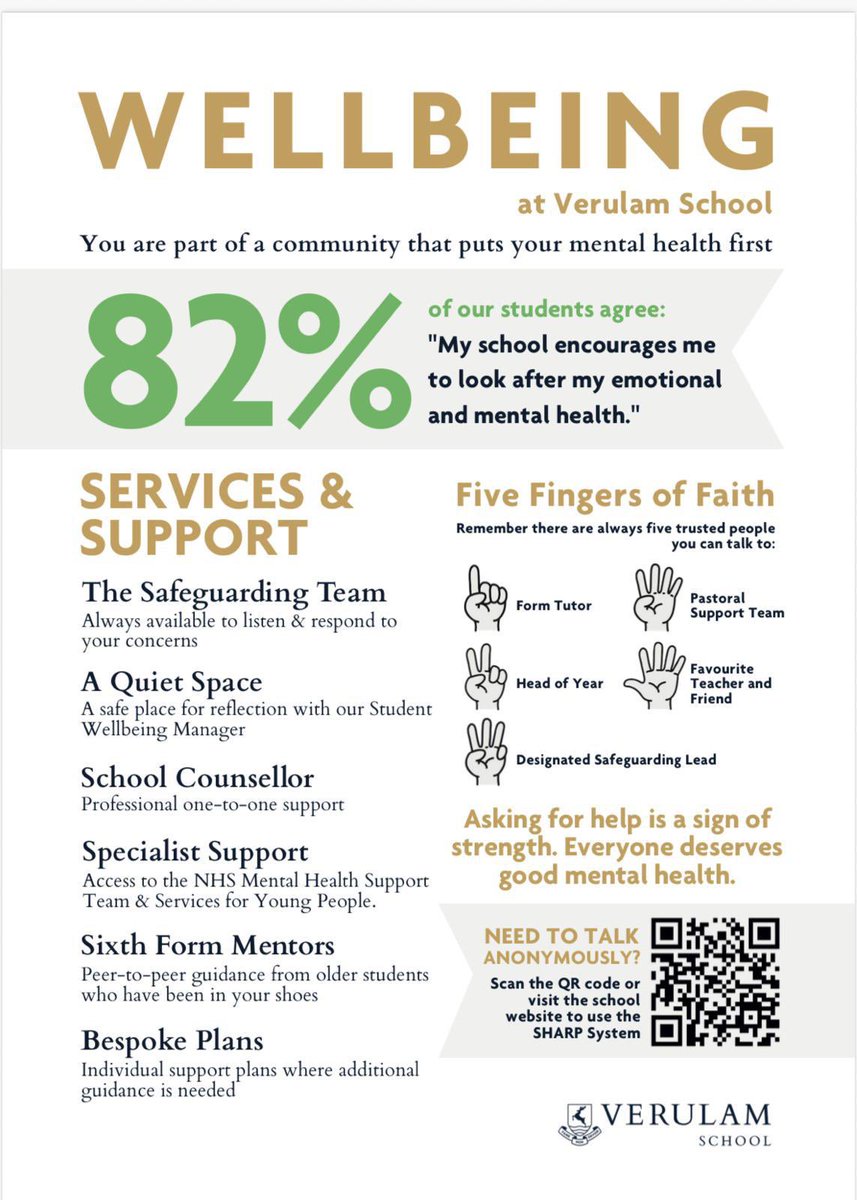 WELLBEING

at Verulam School

You are part of a community that puts your mental health first

82%

of our students agree:
"My school encourages me to look after my emotional and mental health."

SERVICES & SUPPORT

The Safeguarding Team
Always available to listen & respond to your concerns

A Quiet Space
A safe place for reflection with our Student Wellbeing Manager

School Counsellor
Professional one-to-one support

Specialist Support
Access to the NHS Mental Health Support Team & Services for Young People.

Sixth Form Mentors
Peer-to-peer guidance from older students who have been in your shoes

Bespoke Plans
Individual support plans where additional guidance is needed

Five Fingers of Faith

Remember there are always five trusted people you can talk to:

Form Tutor

Pastoral Support Team

Head of Year

Favourite Teacher and Friend

Designated Safeguarding Lead

Asking for help is a sign of strength. Everyone deserves good mental health.

NEED TO TALK ANONYMOUSLY?

Scan the QR code or visit the school website to use the SHARP System

VERULAM SCHOOL